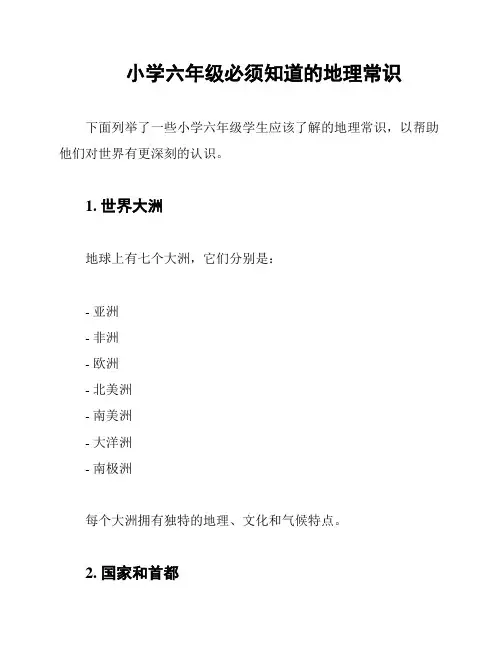 小学六年级必须知道的地理常识

下面列举了一些小学六年级学生应该了解的地理常识，以帮助他们对世界有更深刻的认识。

1. 世界大洲

地球上有七个大洲，它们分别是：

- 亚洲
- 非洲
- 欧洲
- 北美洲
- 南美洲
- 大洋洲
- 南极洲

每个大洲拥有独特的地理、文化和气候特点。

2. 国家和首都